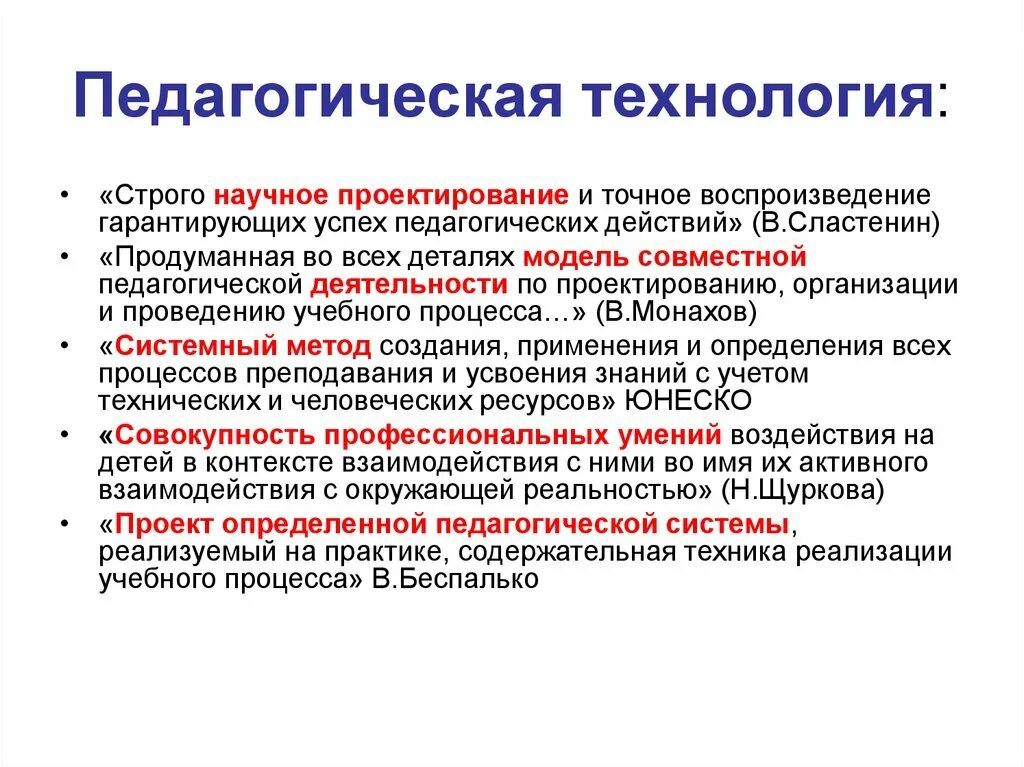 Педагогическая технология:

• «Строго научное проектирование и точное воспроизведение гарантирующих успех педагогических действий» (В.Сластенин)
• «Продуманная во всех деталях модель совместной педагогической деятельности по проектированию, организации и проведению учебного процесса…» (В.Монахов)
• «Системный метод создания, применения и определения всех процессов преподавания и усвоения знаний с учетом технических и человеческих ресурсов» ЮНЕСКО
• «Совокупность профессиональных умений воздействия на детей в контексте взаимодействия с ними во имя их активного взаимодействия с окружающей реальностью» (Н.Щуркова)
• «Проект определенной педагогической системы, реализуемый на практике, содержательная техника реализации учебного процесса» В.Беспалько